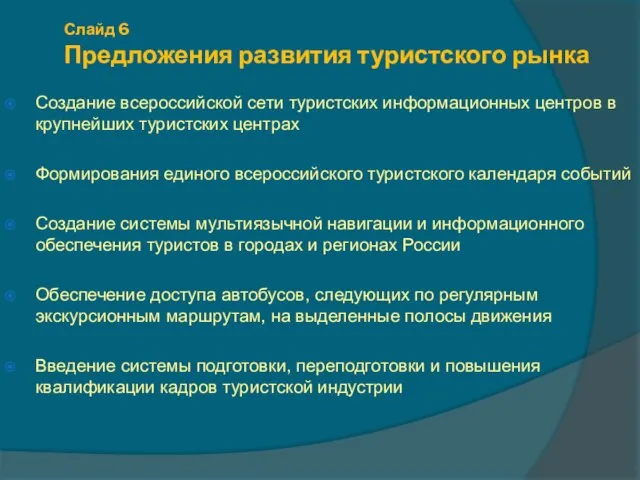 Слайд 6
Предложения развития туристского рынка

Создание всероссийской сети туристских информационных центров в крупнейших туристских центрах

Формирования единого всероссийского туристского календаря событий

Создание системы мультиязычной навигации и информационного обеспечения туристов в городах и регионах России

Обеспечение доступа автобусов, следующих по регулярным экскурсионным маршрутам, на выделенные полосы движения

Введение системы подготовки, переподготовки и повышения квалификации кадров туристской индустрии